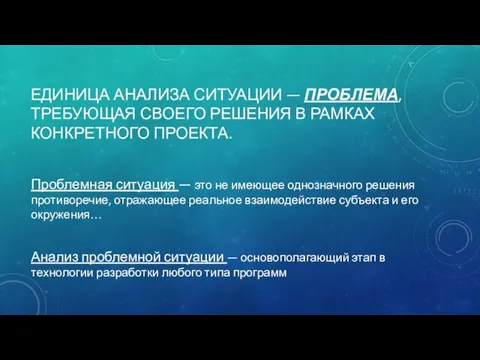 ЕДИНИЦА АНАЛИЗА СИТУАЦИИ — ПРОБЛЕМА, ТРЕБУЮЩАЯ СВОЕГО РЕШЕНИЯ В РАМКАХ КОНКРЕТНОГО ПРОЕКТА.

Проблемная ситуация — это не имеющее однозначного решения противоречие, отражающее реальное взаимодействие субъекта и его окружения…

Анализ проблемной ситуации — основополагающий этап в технологии разработки любого типа программ